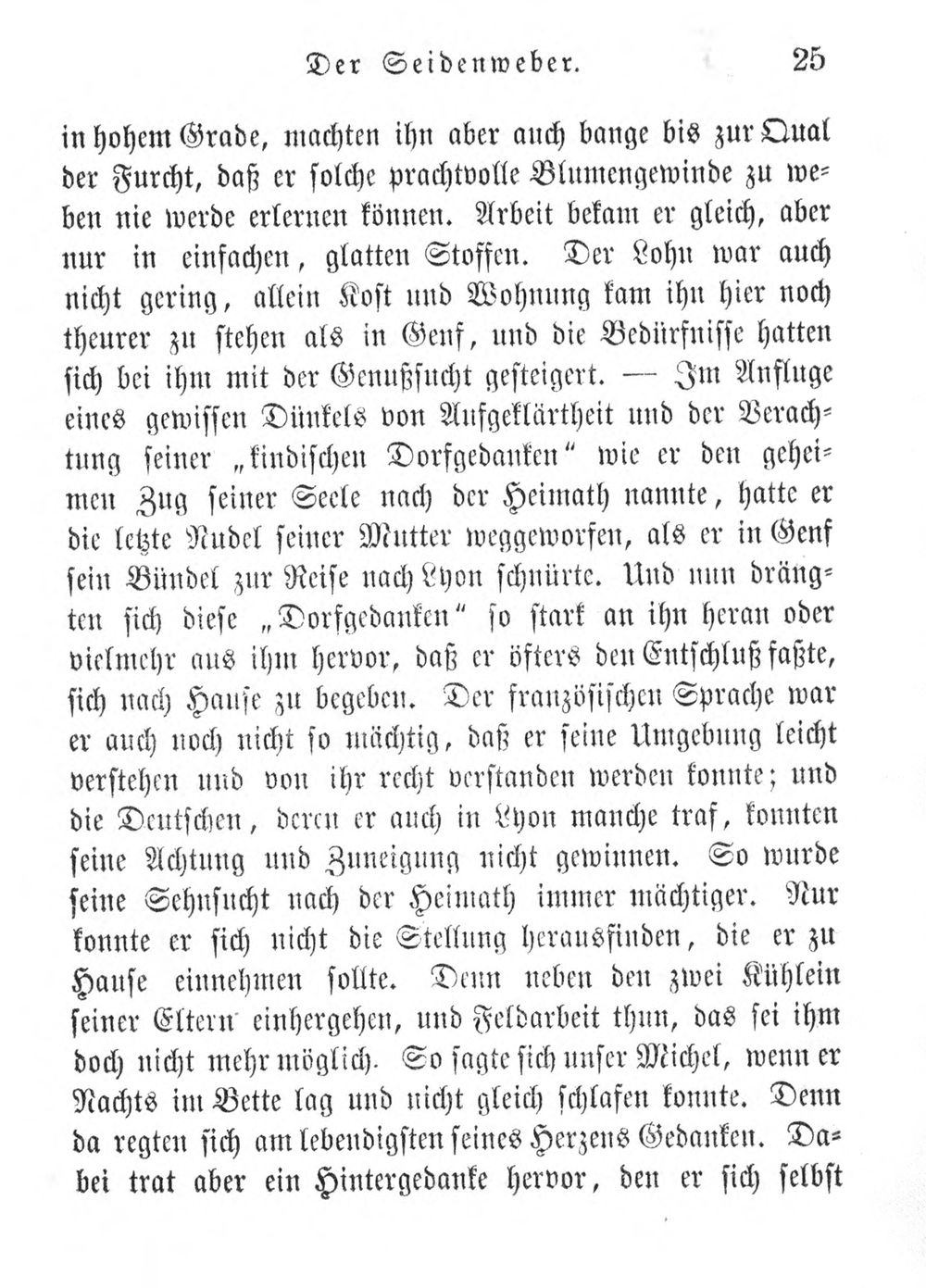 Der Seidenweber. 25

in hohem Grade, machten ihn aber auch bange bis zur Qual der Furcht, daß er solche prachtvolle Blumengewinde zu weben nie werde erlernen können. Arbeit bekam er gleich, aber nur in einfachen, glatten Stoffen. Der Lohn war auch nicht gering, allein Kost und Wohnung kam ihn hier noch theurer zu stehen als in Genf, und die Bedürfnisse hatten sich bei ihm mit der Genußsucht gesteigert. — Im Anfluge eines gewissen Dünkels von Aufgeklärtheit und der Verachtung seiner „kindischen Dorfgedanken“ wie er den geheimen Zug seiner Seele nach der Heimath nannte, hatte er die letzte Nudel seiner Mutter weggeworfen, als er in Genf sein Bündel zur Reise nach Lyon schnürte. Und nun drängten sich diese „Dorfgedanken“ so stark an ihn heran oder vielmehr aus ihm hervor, daß er öfters den Entschluß faßte, sich nach Hause zu begeben. Der französischen Sprache war er auch noch nicht so mächtig, daß er seine Umgebung leicht verstehen und von ihr recht verstanden werden konnte; und die Deutschen, deren er auch in Lyon manche traf, konnten seine Achtung und Zuneigung nicht gewinnen. So wurde seine Sehnsucht nach der Heimath immer mächtiger. Nur konnte er sich nicht die Stellung herausfinden, die er zu Hause einnehmen sollte. Denn neben den zwei Kühlein seiner Eltern einhergehen, und Feldarbeit thun, das sei ihm doch nicht mehr möglich. So sagte sich unser Michel, wenn er Nachts im Bette lag und nicht gleich schlafen konnte. Denn da regten sich am lebendigsten seines Herzens Gedanken. Dabei trat aber ein Hintergedanke hervor, den er sich selbst